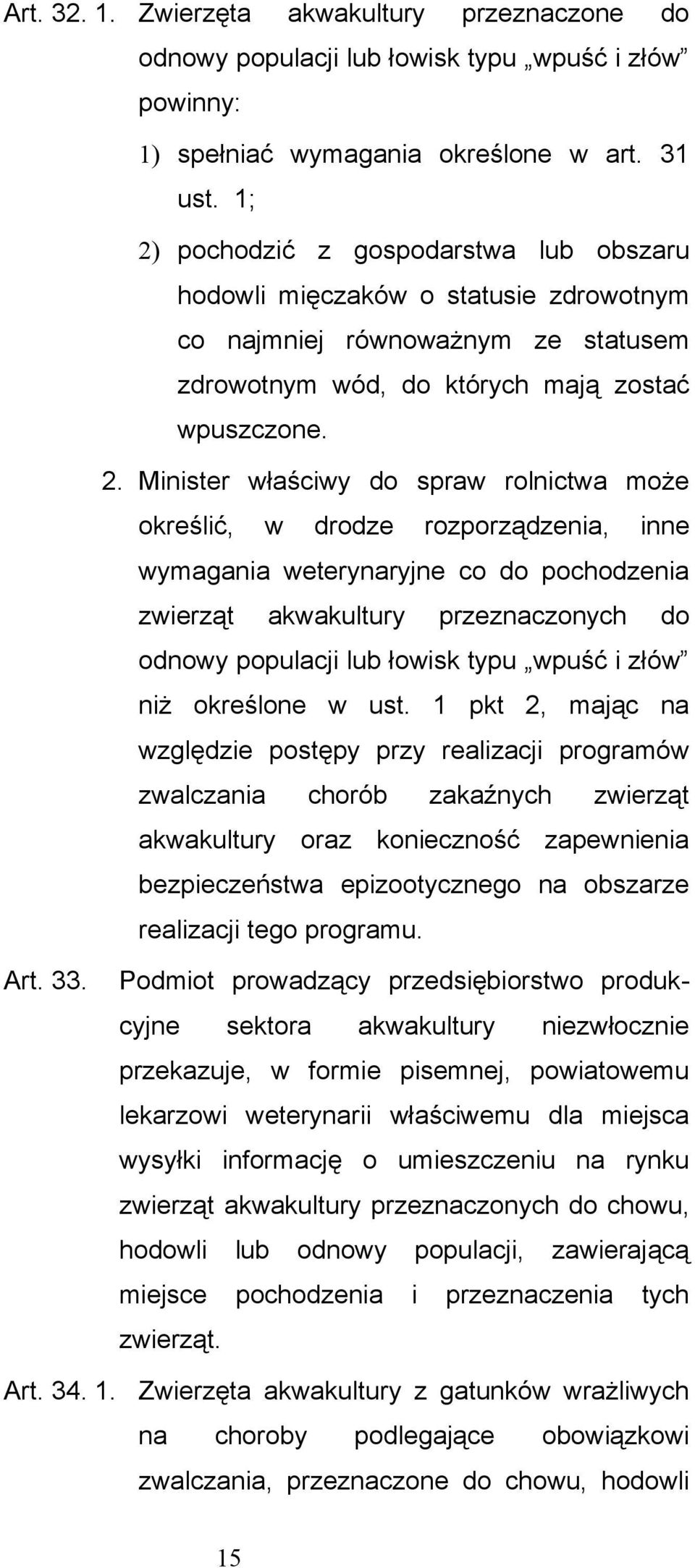 Art. 32. 1. Zwierzęta akwakultury przeznaczone do odnowy populacji lub łowisk typu „wpuść i złów” powinny:

1) spełniać wymagania określone w art. 31 ust. 1;

2) pochodzić z gospodarstwa lub obszaru hodowli mięczaków o statusie zdrowotnym co najmniej równoważnym ze statusem zdrowotnym wód, do których mają zostać wpuszczone.

2. Minister właściwy do spraw rolnictwa może określić, w drodze rozporządzenia, inne wymagania weterynaryjne co do pochodzenia zwierząt akwakultury przeznaczonych do odnowy populacji lub łowisk typu „wpuść i złów” niż określone w ust. 1 pkt 2, mając na względzie postępy przy realizacji programów zwalczania chorób zakaźnych zwierząt akwakultury oraz konieczność zapewnienia bezpieczeństwa epizootycznego na obszarze realizacji tego programu.

Art. 33. Podmiot prowadzący przedsiębiorstwo produkcyjne sektora akwakultury niezwłocznie przekazuje, w formie pisemnej, powiatowemu lekarzowi weterynarii właściwemu dla miejsca wysyłki informację o umieszczeniu na rynku zwierząt akwakultury przeznaczonych do chowu, hodowli lub odnowy populacji, zawierającą miejsce pochodzenia i przeznaczenia tych zwierząt.

Art. 34. 1. Zwierzęta akwakultury z gatunków wrażliwych na choroby podlegające obowiązkowi zwalczania, przeznaczone do chowu, hodowli

15